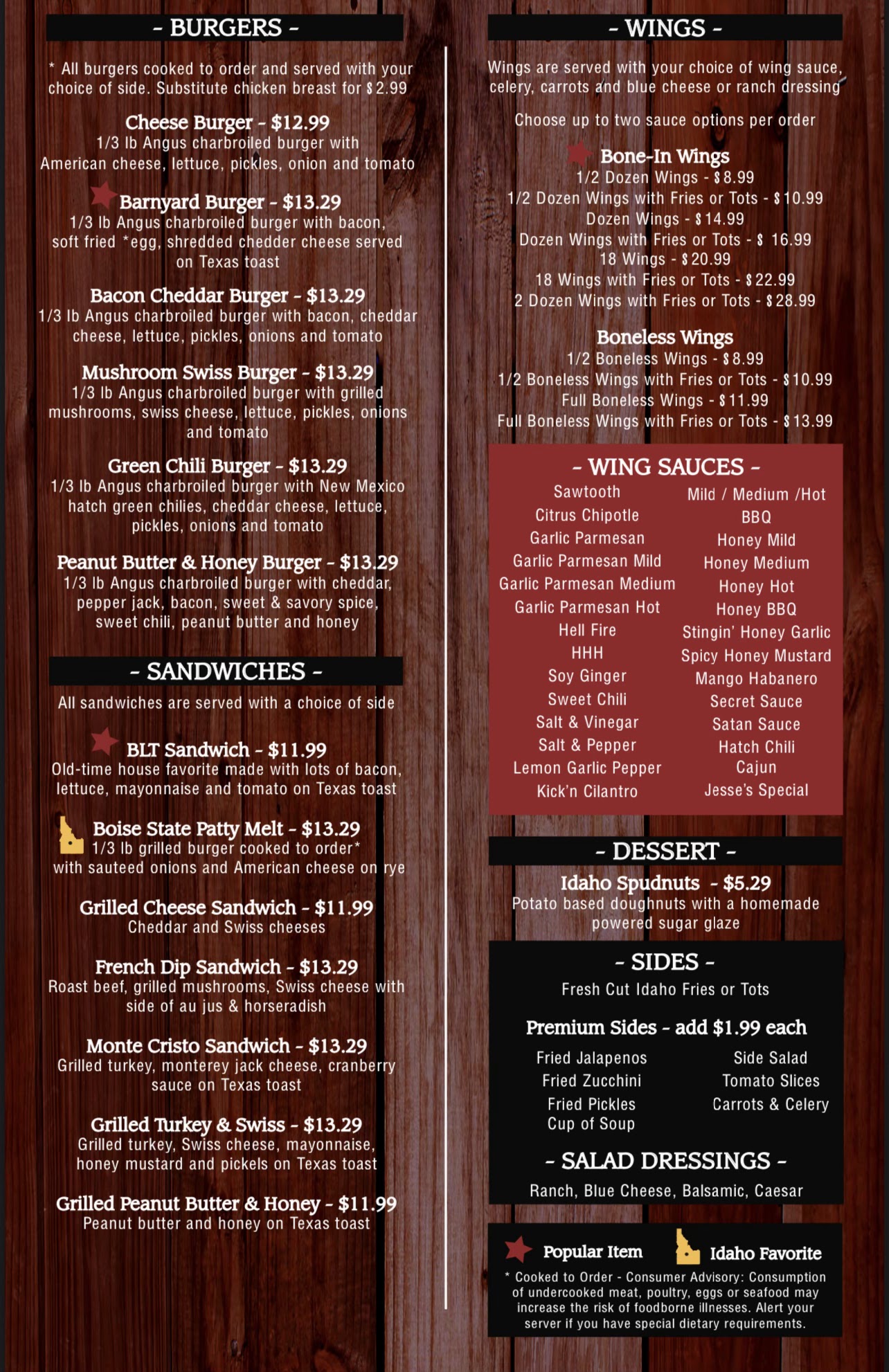 - BURGERS -

* All burgers cooked to order and served with your choice of side. Substitute chicken breast for $2.99

Cheese Burger - $12.99
1/3 lb Angus charbroiled burger with American cheese, lettuce, pickles, onion and tomato

Barnyard Burger - $13.29
1/3 lb Angus charbroiled burger with bacon, soft fried *egg, shredded chedder cheese served on Texas toast

Bacon Cheddar Burger - $13.29
1/3 lb Angus charbroiled burger with bacon, cheddar cheese, lettuce, pickles, onions and tomato

Mushroom Swiss Burger - $13.29
1/3 lb Angus charbroiled burger with grilled mushrooms, swiss cheese, lettuce, pickles, onions and tomato

Green Chili Burger - $13.29
1/3 lb Angus charbroiled burger with New Mexico hatch green chilies, cheddar cheese, lettuce, pickles, onions and tomato

Peanut Butter & Honey Burger - $13.29
1/3 lb Angus charbroiled burger with cheddar, pepper jack, bacon, sweet & savory spice, sweet chili, peanut butter and honey

- SANDWICHES -

All sandwiches are served with a choice of side

BLT Sandwich - $11.99
Old-time house favorite made with lots of bacon, lettuce, mayonnaise and tomato on Texas toast

Boise State Patty Melt - $13.29
1/3 lb grilled burger cooked to order* with sauteed onions and American cheese on rye

Grilled Cheese Sandwich - $11.99
Cheddar and Swiss cheeses

French Dip Sandwich - $13.29
Roast beef, grilled mushrooms, Swiss cheese with side of au jus & horseradish

Monte Cristo Sandwich - $13.29
Grilled turkey, monterey jack cheese, cranberry sauce on Texas toast

Grilled Turkey & Swiss - $13.29
Grilled turkey, Swiss cheese, mayonnaise, honey mustard and pickels on Texas toast

Grilled Peanut Butter & Honey - $11.99
Peanut butter and honey on Texas toast

- WINGS -

Wings are served with your choice of wing sauce, celery, carrots and blue cheese or ranch dressing

Choose up to two sauce options per order

Bone-In Wings
1/2 Dozen Wings - $8.99
1/2 Dozen Wings with Fries or Tots - $10.99
Dozen Wings - $14.99
Dozen Wings with Fries or Tots - $ 16.99
18 Wings - $20.99
18 Wings with Fries or Tots - $22.99
2 Dozen Wings with Fries or Tots - $28.99

Boneless Wings
1/2 Boneless Wings - $8.99
1/2 Boneless Wings with Fries or Tots - $10.99
Full Boneless Wings - $11.99
Full Boneless Wings with Fries or Tots - $13.99

- WING SAUCES -

Sawtooth
Citrus Chipotle
Garlic Parmesan
Garlic Parmesan Mild
Garlic Parmesan Medium
Garlic Parmesan Hot
Hell Fire
HHH
Soy Ginger
Sweet Chili
Salt & Vinegar
Salt & Pepper
Lemon Garlic Pepper
Kick'n Cilantro

Mild / Medium /Hot
BBQ
Honey Mild
Honey Medium
Honey Hot
Honey BBQ
Stingin' Honey Garlic
Spicy Honey Mustard
Mango Habanero
Secret Sauce
Satan Sauce
Hatch Chili
Cajun
Jesse's Special

- DESSERT -

Idaho Spudnuts - $5.29
Potato based doughnuts with a homemade powered sugar glaze

- SIDES -

Fresh Cut Idaho Fries or Tots

Premium Sides - add $1.99 each

Fried Jalapenos
Fried Zucchini
Fried Pickles
Cup of Soup

Side Salad
Tomato Slices
Carrots & Celery

- SALAD DRESSINGS -

Ranch, Blue Cheese, Balsamic, Caesar

Popular Item Idaho Favorite

* Cooked to Order - Consumer Advisory: Consumption of undercooked meat, poultry, eggs or seafood may increase the risk of foodborne illnesses. Alert your server if you have special dietary requirements.